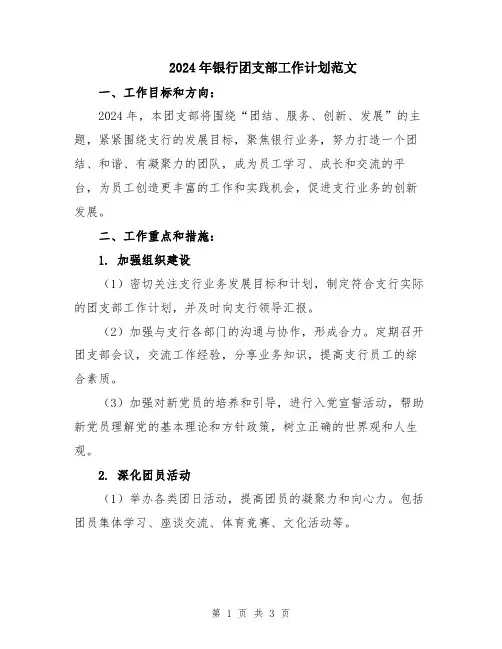 2024年银行团支部工作计划范文

一、工作目标和方向：

2024年，本团支部将围绕“团结、服务、创新、发展”的主题，紧紧围绕支行的发展目标，聚焦银行业务，努力打造一个团结、和谐、有凝聚力的团队，成为员工学习、成长和交流的平台，为员工创造更丰富的工作和实践机会，促进支行业务的创新发展。

二、工作重点和措施：

1. 加强组织建设

（1）密切关注支行业务发展目标和计划，制定符合支行实际的团支部工作计划，并及时向支行领导汇报。

（2）加强与支行各部门的沟通与协作，形成合力。定期召开团支部会议，交流工作经验，分享业务知识，提高支行员工的综合素质。

（3）加强对新党员的培养和引导，进行入党宣誓活动，帮助新党员理解党的基本理论和方针政策，树立正确的世界观和人生观。

2. 深化团员活动

（1）举办各类团日活动，提高团员的凝聚力和向心力。包括团员集体学习、座谈交流、体育竞赛、文化活动等。

第 1 页 共 3 页